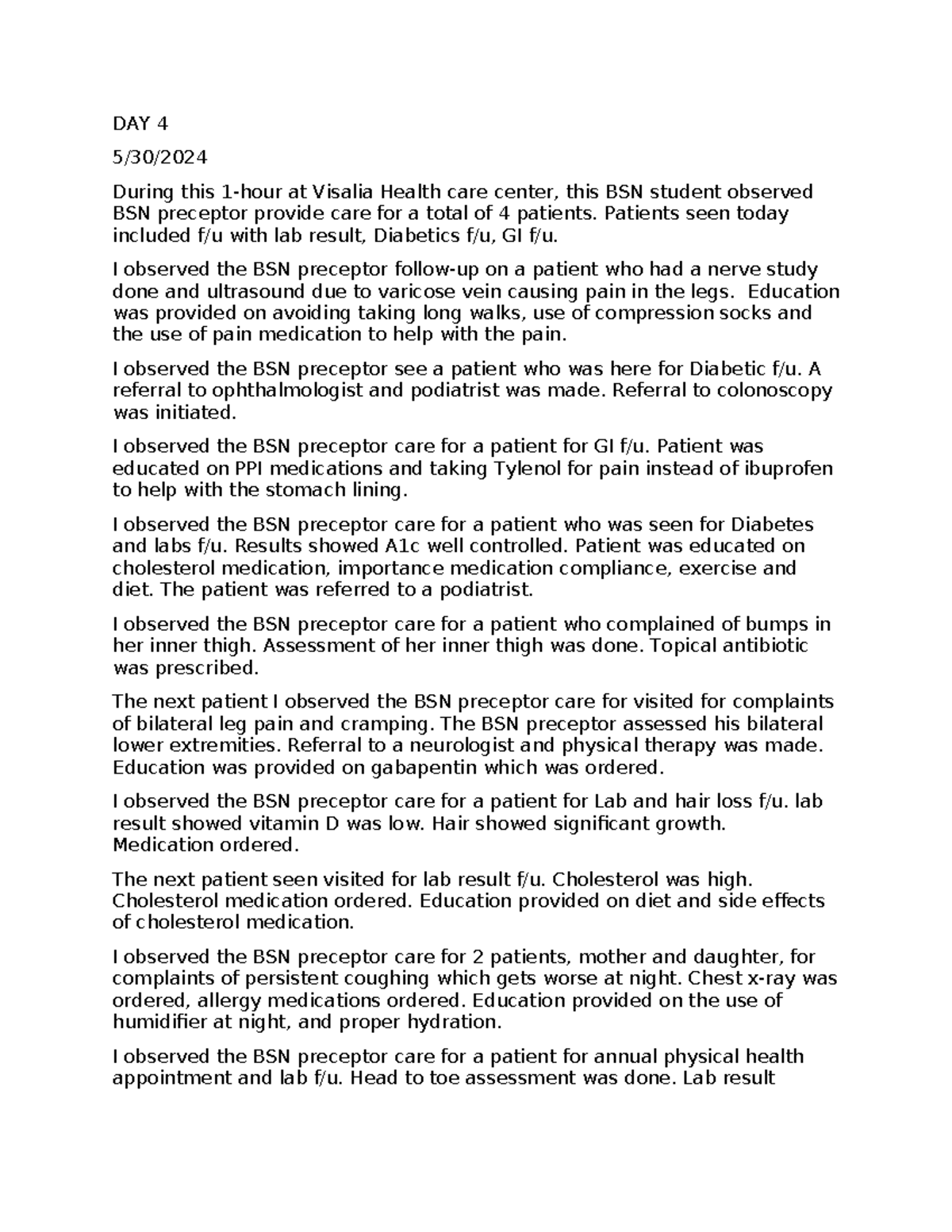 DAY 4

5/30/2024

During this 1-hour at Visalia Health care center, this BSN student observed BSN preceptor provide care for a total of 4 patients. Patients seen today included f/u with lab result, Diabetics f/u, GI f/u.

I observed the BSN preceptor follow-up on a patient who had a nerve study done and ultrasound due to varicose vein causing pain in the legs. Education was provided on avoiding taking long walks, use of compression socks and the use of pain medication to help with the pain.

I observed the BSN preceptor see a patient who was here for Diabetic f/u. A referral to ophthalmologist and podiatrist was made. Referral to colonoscopy was initiated.

I observed the BSN preceptor care for a patient for GI f/u. Patient was educated on PPI medications and taking Tylenol for pain instead of ibuprofen to help with the stomach lining.

I observed the BSN preceptor care for a patient who was seen for Diabetes and labs f/u. Results showed A1c well controlled. Patient was educated on cholesterol medication, importance medication compliance, exercise and diet. The patient was referred to a podiatrist.

I observed the BSN preceptor care for a patient who complained of bumps in her inner thigh. Assessment of her inner thigh was done. Topical antibiotic was prescribed.

The next patient I observed the BSN preceptor care for visited for complaints of bilateral leg pain and cramping. The BSN preceptor assessed his bilateral lower extremities. Referral to a neurologist and physical therapy was made. Education was provided on gabapentin which was ordered.

I observed the BSN preceptor care for a patient for Lab and hair loss f/u. lab result showed vitamin D was low. Hair showed significant growth. Medication ordered.

The next patient seen visited for lab result f/u. Cholesterol was high. Cholesterol medication ordered. Education provided on diet and side effects of cholesterol medication.

I observed the BSN preceptor care for 2 patients, mother and daughter, for complaints of persistent coughing which gets worse at night. Chest x-ray was ordered, allergy medications ordered. Education provided on the use of humidifier at night, and proper hydration.

I observed the BSN preceptor care for a patient for annual physical health appointment and lab f/u. Head to toe assessment was done. Lab result